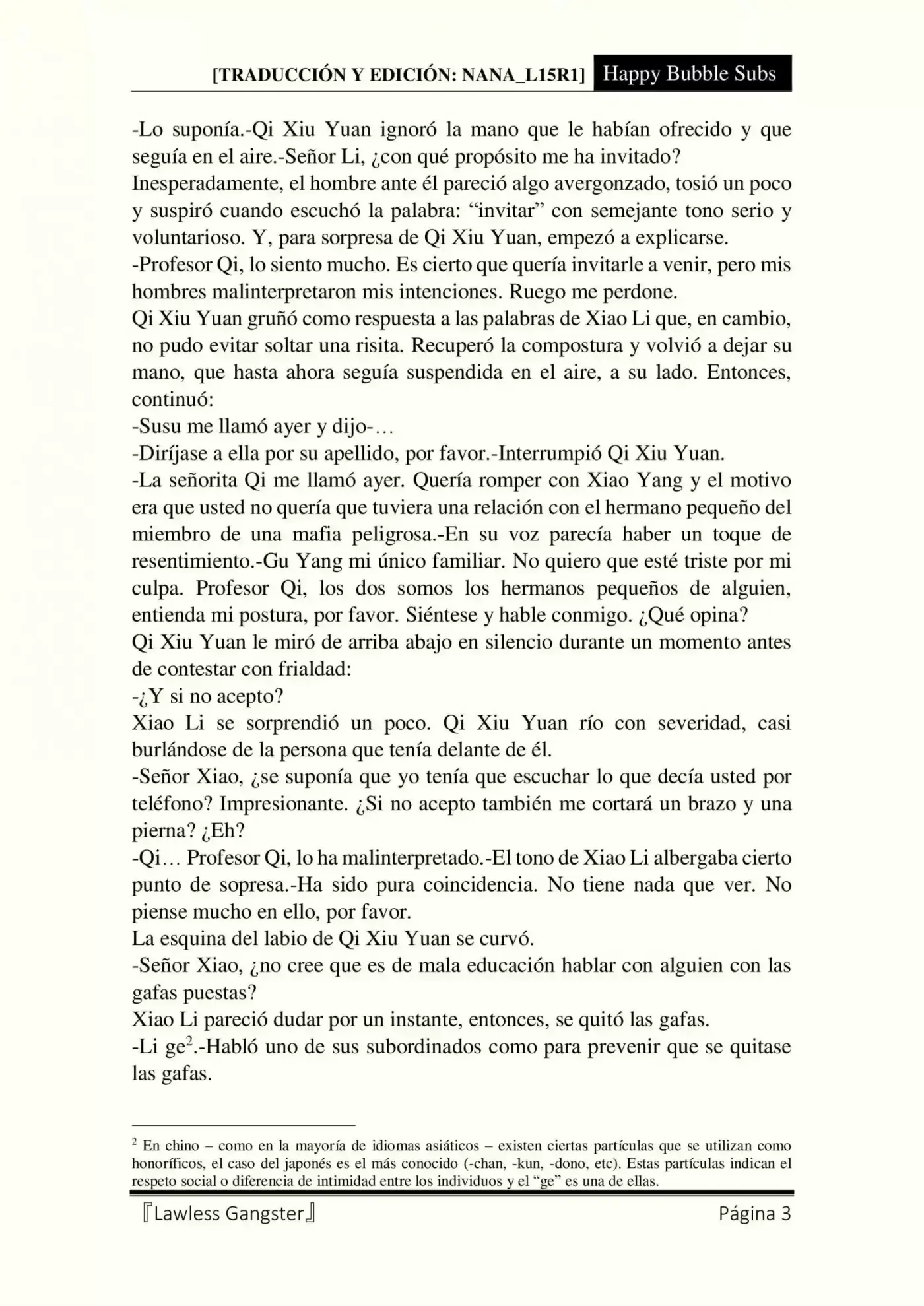 [TRADUCCIÓN Y EDICIÓN: NANA_L15R1] Happy Bubble Subs

-Lo suponía.-Qi Xiu Yuan ignoró la mano que le habían ofrecido y que seguía en el aire.-Señor Li, ¿con qué propósito me ha invitado?

Inesperadamente, el hombre ante él pareció algo avergonzado, tosió un poco y suspiró cuando escuchó la palabra: "invitar" con semejante tono serio y voluntarioso. Y, para sorpresa de Qi Xiu Yuan, empezó a explicarse.

-Profesor Qi, lo siento mucho. Es cierto que quería invitarle a venir, pero mis hombres malinterpretaron mis intenciones. Ruego me perdone.

Qi Xiu Yuan gruñó como respuesta a las palabras de Xiao Li que, en cambio, no pudo evitar soltar una risita. Recuperó la compostura y volvió a dejar su mano, que hasta ahora seguía suspendida en el aire, a su lado. Entonces, continuó:

-Susu me llamó ayer y dijo-…

-Diríjase a ella por su apellido, por favor.-Interrumpió Qi Xiu Yuan.

-La señorita Qi me llamó ayer. Quería romper con Xiao Yang y el motivo era que usted no quería que tuviera una relación con el hermano pequeño del miembro de una mafia peligrosa.-En su voz parecía haber un toque de resentimiento.-Gu Yang mi único familiar. No quiero que esté triste por mi culpa. Profesor Qi, los dos somos los hermanos pequeños de alguien, entienda mi postura, por favor. Siéntese y hable conmigo. ¿Qué opina?

Qi Xiu Yuan le miró de arriba abajo en silencio durante un momento antes de contestar con frialdad:

-¿Y si no acepto?

Xiao Li se sorprendió un poco. Qi Xiu Yuan río con severidad, casi burlándose de la persona que tenía delante de él.

-Señor Xiao, ¿se suponía que yo tenía que escuchar lo que decía usted por teléfono? Impresionante. ¿Si no acepto también me cortará un brazo y una pierna? ¿Eh?

-Qi… Profesor Qi, lo ha malinterpretado.-El tono de Xiao Li albergaba cierto punto de sopresa.-Ha sido pura coincidencia. No tiene nada que ver. No piense mucho en ello, por favor.

La esquina del labio de Qi Xiu Yuan se curvó.

-Señor Xiao, ¿no cree que es de mala educación hablar con alguien con las gafas puestas?

Xiao Li pareció dudar por un instante, entonces, se quitó las gafas.

-Li ge$^{2}$.-Habló uno de sus subordinados como para prevenir que se quitase las gafas.

$^{2}$ En chino – como en la mayoría de idiomas asiáticos – existen ciertas partículas que se utilizan como honoríficos, el caso del japonés es el más conocido (-chan, -kun, -dono, etc). Estas partículas indican el respeto social o diferencia de intimidad entre los individuos y el "ge" es una de ellas.

『Lawless Gangster』 Página 3